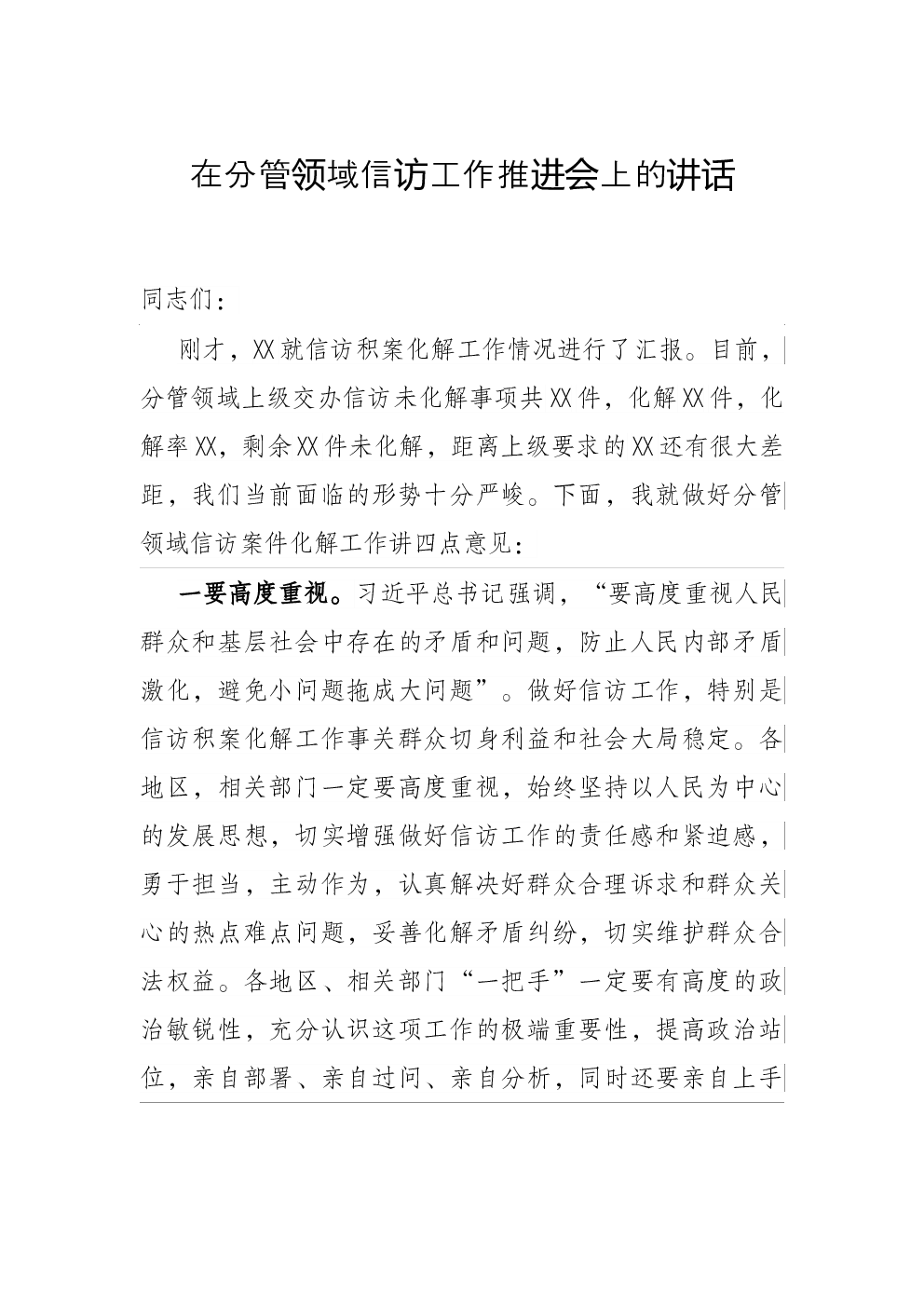 在分管领域信访工作推进会上的讲话

同志们：

刚才，XX就信访积案化解工作情况进行了汇报。目前，分管领域上级交办信访未化解事项共XX件，化解XX件，化解率XX，剩余XX件未化解，距离上级要求的XX还有很大差距，我们当前面临的形势十分严峻。下面，我就做好分管领域信访案件化解工作讲四点意见：

一要高度重视。习近平总书记强调，“要高度重视人民群众和基层社会中存在的矛盾和问题，防止人民内部矛盾激化，避免小问题拖成大问题”。做好信访工作，特别是信访积案化解工作事关群众切身利益和社会大局稳定。各地区，相关部门一定要高度重视，始终坚持以人民为中心的发展思想，切实增强做好信访工作的责任感和紧迫感，勇于担当，主动作为，认真解决好群众合理诉求和群众关心的热点难点问题，妥善化解矛盾纠纷，切实维护群众合法权益。各地区、相关部门“一把手”一定要有高度的政治敏锐性，充分认识这项工作的极端重要性，提高政治站位，亲自部署、亲自过问、亲自分析，同时还要亲自上手